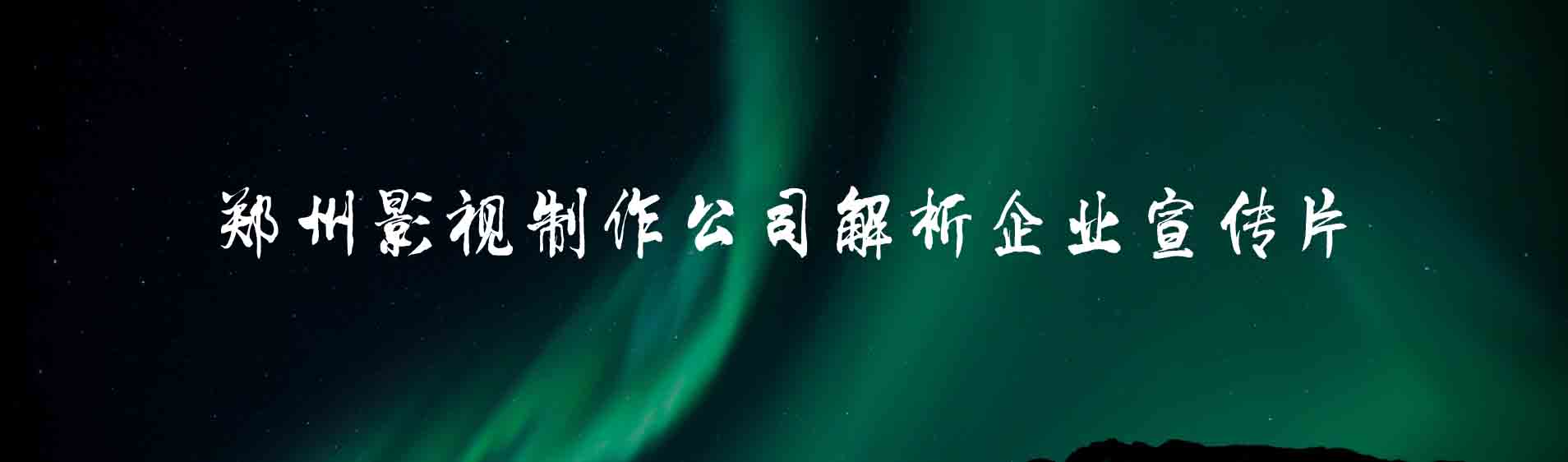 郑州影视制作公司解析企业宣传片